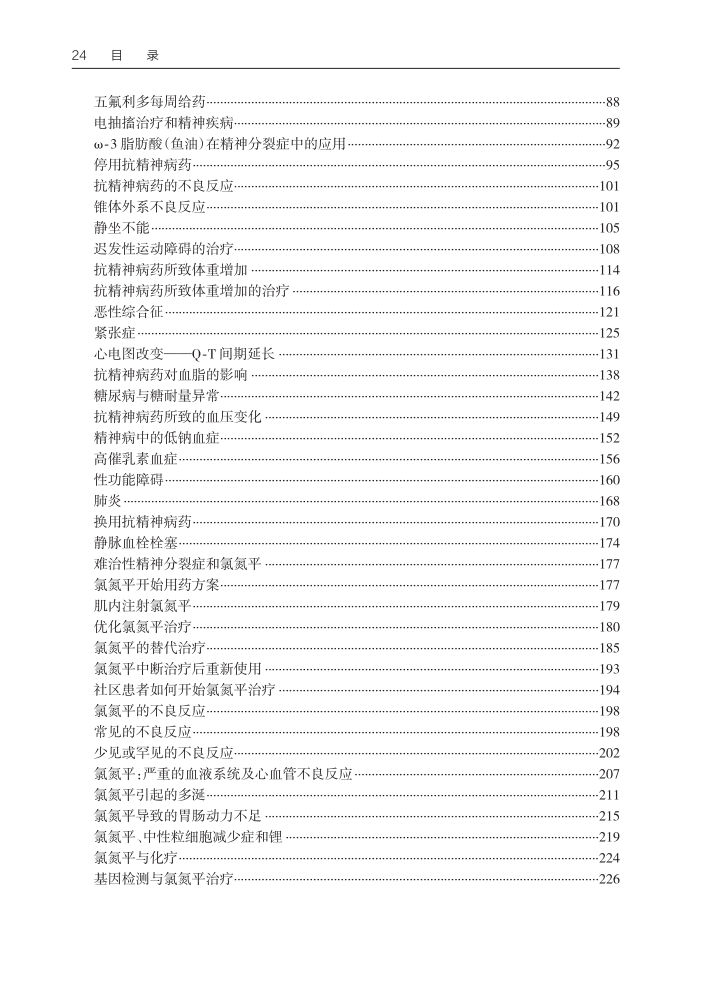 24　目　录

五氟利多每周给药……88
电抽搐治疗和精神疾病……89
ω-3 脂肪酸(鱼油)在精神分裂症中的应用……92
停用抗精神病药……95
抗精神病药的不良反应……101
锥体外系不良反应……101
静坐不能……105
迟发性运动障碍的治疗……108
抗精神病药所致体重增加……114
抗精神病药所致体重增加的治疗……116
恶性综合征……121
紧张症……125
心电图改变——Q-T 间期延长……131
抗精神病药对血脂的影响……138
糖尿病与糖耐量异常……142
抗精神病药所致的血压变化……149
精神病中的低钠血症……152
高催乳素血症……156
性功能障碍……160
肺炎……168
换用抗精神病药……170
静脉血栓栓塞……174
难治性精神分裂症和氯氮平……177
氯氮平开始用药方案……177
肌内注射氯氮平……179
优化氯氮平治疗……180
氯氮平的替代治疗……185
氯氮平中断治疗后重新使用……193
社区患者如何开始氯氮平治疗……194
氯氮平的不良反应……198
常见的不良反应……198
少见或罕见的不良反应……202
氯氮平:严重的血液系统及心血管不良反应……207
氯氮平引起的多涎……211
氯氮平导致的胃肠动力不足……215
氯氮平、中性粒细胞减少症和锂……219
氯氮平与化疗……224
基因检测与氯氮平治疗……226